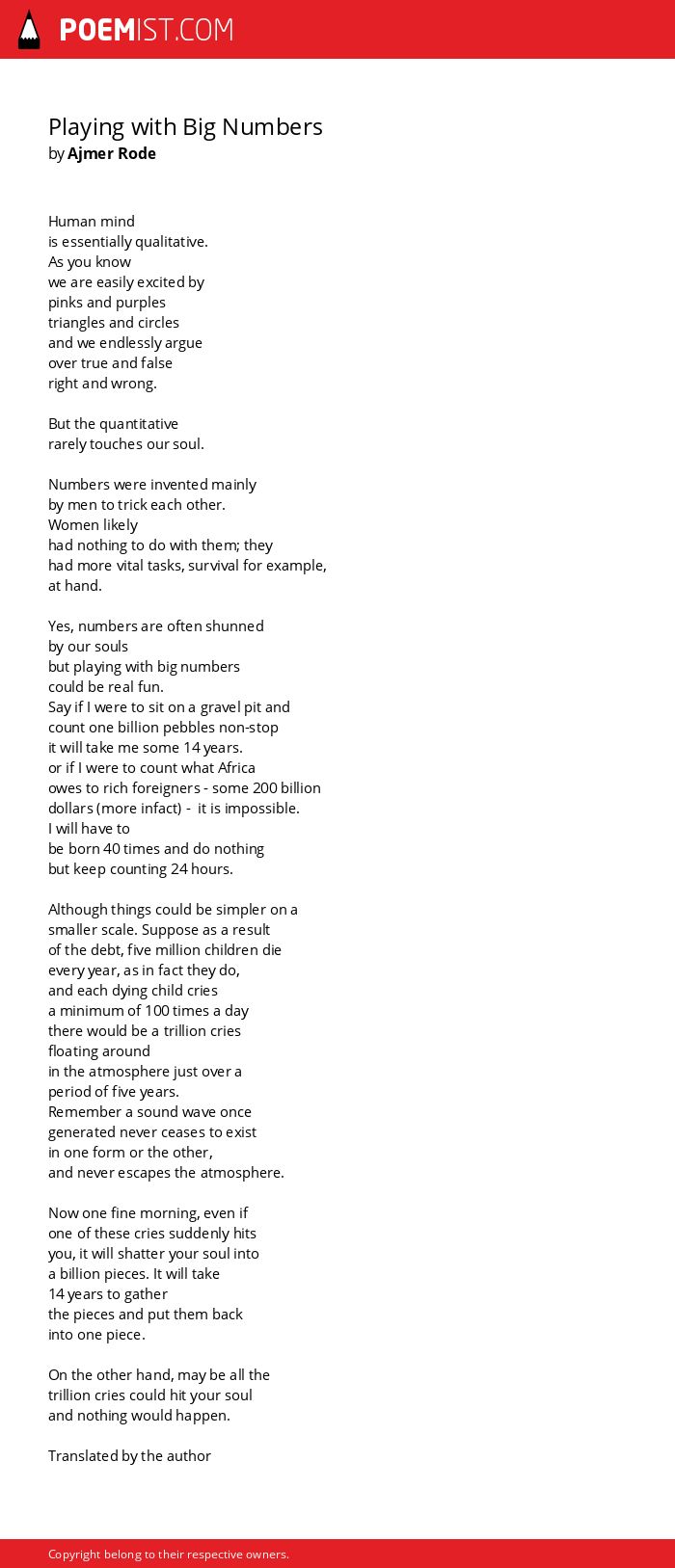 POEMIST.COM

Playing with Big Numbers
by Ajmer Rode

Human mind
is essentially qualitative.
As you know
we are easily excited by
pinks and purples
triangles and circles
and we endlessly argue
over true and false
right and wrong.

But the quantitative
rarely touches our soul.

Numbers were invented mainly
by men to trick each other.
Women likely
had nothing to do with them; they
had more vital tasks, survival for example,
at hand.

Yes, numbers are often shunned
by our souls
but playing with big numbers
could be real fun.
Say if I were to sit on a gravel pit and
count one billion pebbles non-stop
it will take me some 14 years.
or if I were to count what Africa
owes to rich foreigners - some 200 billion
dollars (more infact) - it is impossible.
I will have to
be born 40 times and do nothing
but keep counting 24 hours.

Although things could be simpler on a
smaller scale. Suppose as a result
of the debt, five million children die
every year, as in fact they do,
and each dying child cries
a minimum of 100 times a day
there would be a trillion cries
floating around
in the atmosphere just over a
period of five years.
Remember a sound wave once
generated never ceases to exist
in one form or the other,
and never escapes the atmosphere.

Now one fine morning, even if
one of these cries suddenly hits
you, it will shatter your soul into
a billion pieces. It will take
14 years to gather
the pieces and put them back
into one piece.

On the other hand, may be all the
trillion cries could hit your soul
and nothing would happen.

Translated by the author

Copyright belong to their respective owners.